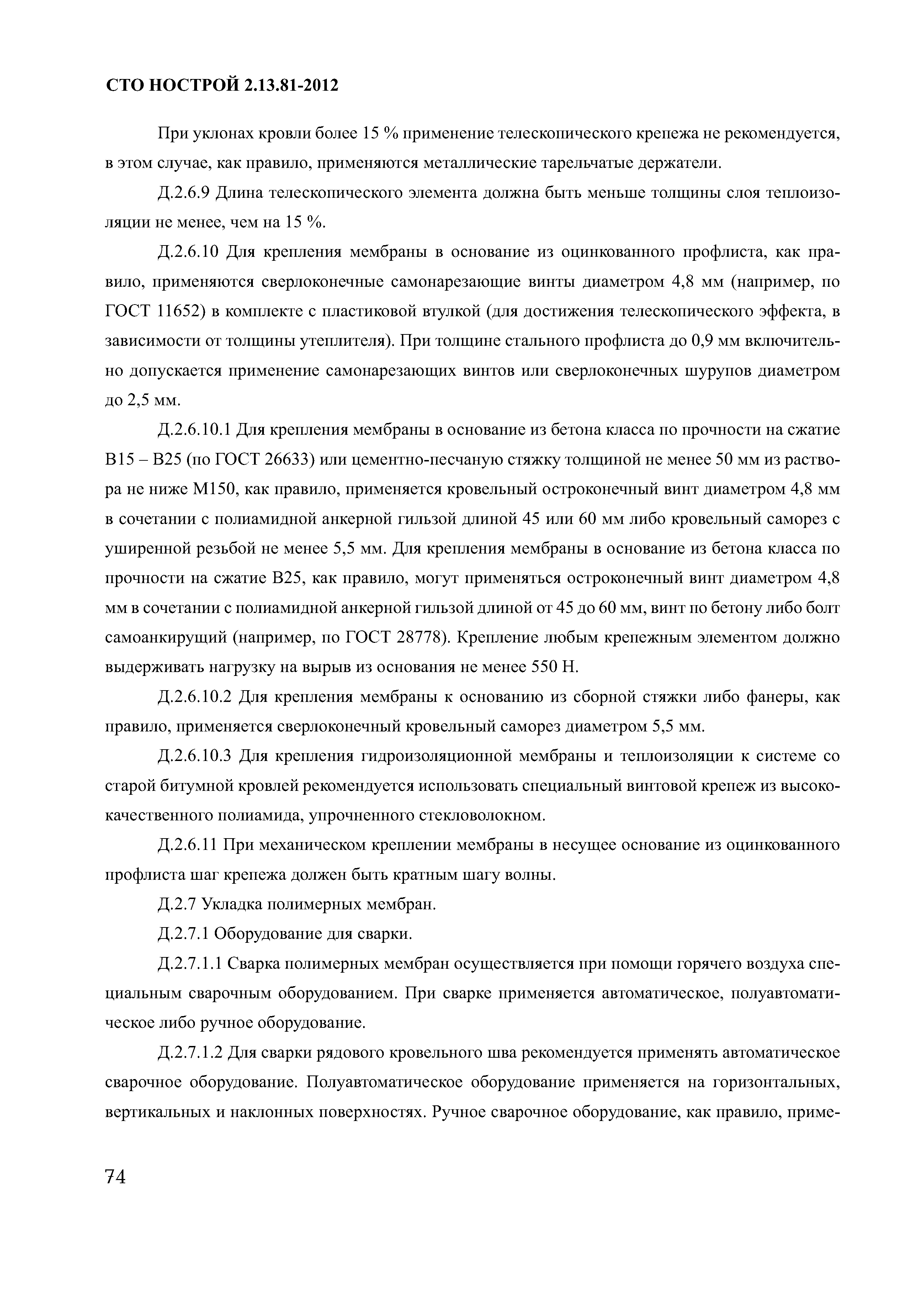 СТО НОСТРОЙ 2.13.81-2012

При уклонах кровли более 15 % применение телескопического крепежа не рекомендуется, в этом случае, как правило, применяются металлические тарельчатые держатели.

Д.2.6.9 Длина телескопического элемента должна быть меньше толщины слоя теплоизоляции не менее, чем на 15 %.

Д.2.6.10 Для крепления мембраны в основание из оцинкованного профлиста, как правило, применяются сверлоконечные самонарезающие винты диаметром 4,8 мм (например, по ГОСТ 11652) в комплекте с пластиковой втулкой (для достижения телескопического эффекта, в зависимости от толщины утеплителя). При толщине стального профлиста до 0,9 мм включительно допускается применение самонарезающих винтов или сверлоконечных шурупов диаметром до 2,5 мм.

Д.2.6.10.1 Для крепления мембраны в основание из бетона класса по прочности на сжатие В15 – В25 (по ГОСТ 26633) или цементно-песчаную стяжку толщиной не менее 50 мм из раствора не ниже М150, как правило, применяется кровельный остроконечный винт диаметром 4,8 мм в сочетании с полиамидной анкерной гильзой длиной 45 или 60 мм либо кровельный саморез с уширенной резьбой не менее 5,5 мм. Для крепления мембраны в основание из бетона класса по прочности на сжатие В25, как правило, могут применяться остроконечный винт диаметром 4,8 мм в сочетании с полиамидной анкерной гильзой длиной от 45 до 60 мм, винт по бетону либо болт самоанкирущий (например, по ГОСТ 28778). Крепление любым крепежным элементом должно выдерживать нагрузку на вырыв из основания не менее 550 Н.

Д.2.6.10.2 Для крепления мембраны к основанию из сборной стяжки либо фанеры, как правило, применяется сверлоконечный кровельный саморез диаметром 5,5 мм.

Д.2.6.10.3 Для крепления гидроизоляционной мембраны и теплоизоляции к системе со старой битумной кровлей рекомендуется использовать специальный винтовой крепеж из высококачественного полиамида, упрочненного стекловолокном.

Д.2.6.11 При механическом креплении мембраны в несущее основание из оцинкованного профлиста шаг крепежа должен быть кратным шагу волны.

Д.2.7 Укладка полимерных мембран.

Д.2.7.1 Оборудование для сварки.

Д.2.7.1.1 Сварка полимерных мембран осуществляется при помощи горячего воздуха специальным сварочным оборудованием. При сварке применяется автоматическое, полуавтоматическое либо ручное оборудование.

Д.2.7.1.2 Для сварки рядового кровельного шва рекомендуется применять автоматическое сварочное оборудование. Полуавтоматическое оборудование применяется на горизонтальных, вертикальных и наклонных поверхностях. Ручное сварочное оборудование, как правило, приме-

74